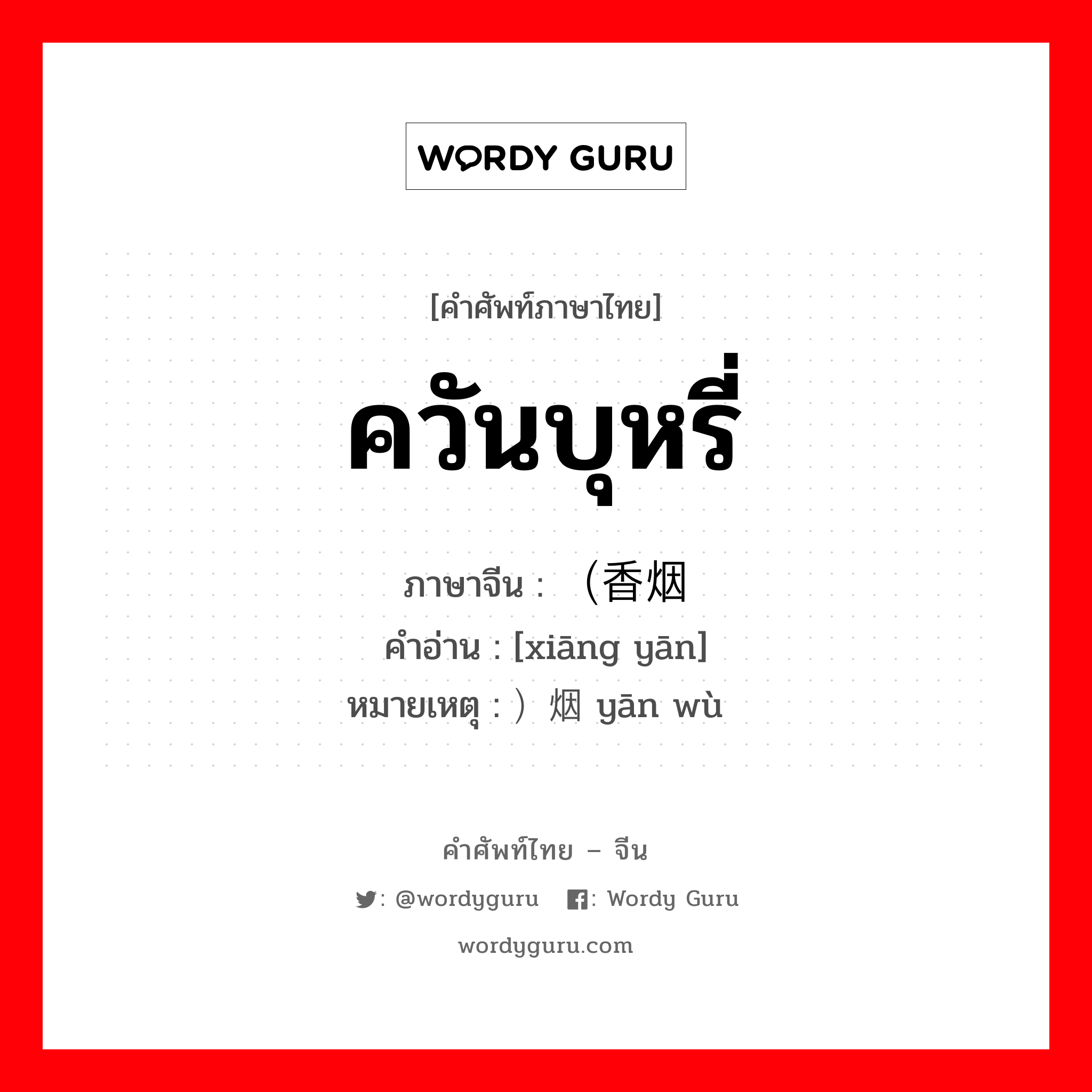 WORDY GURU

[คำศัพท์ภาษาไทย]

ควันบุหรี่

ภาษาจีน : （香烟
คำอ่าน : [xiāng yān]
หมายเหตุ : ）烟 yān wù

คำศัพท์ไทย – จีน

: @wordyguru : Wordy Guru

wordyguru.com